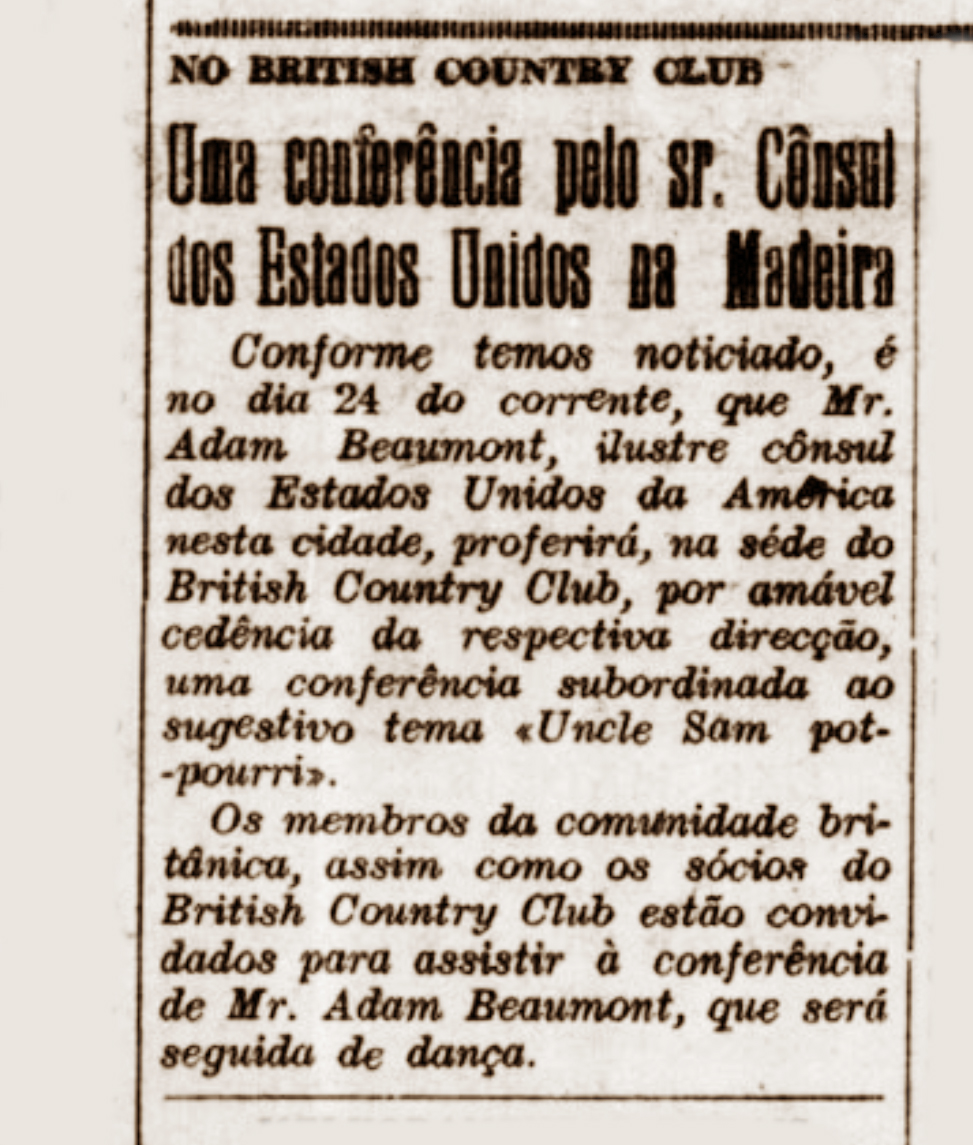 NO BRITISH COUNTRY CLUB

Uma conferência pelo sr. Cônsul dos Estados Unidos na Madeira

Conforme temos noticiado, é no dia 24 do corrente, que Mr. Adam Beaumont, ilustre cônsul dos Estados Unidos da América nesta cidade, proferirá, na séde do British Country Club, por amável cedência da respectiva direcção, uma conferência subordinada ao sugestivo tema «Uncle Sam pot-pourri».

Os membros da comunidade britânica, assim como os sócios do British Country Club estão convidados para assistir à conferência de Mr. Adam Beaumont, que será seguida de dança.